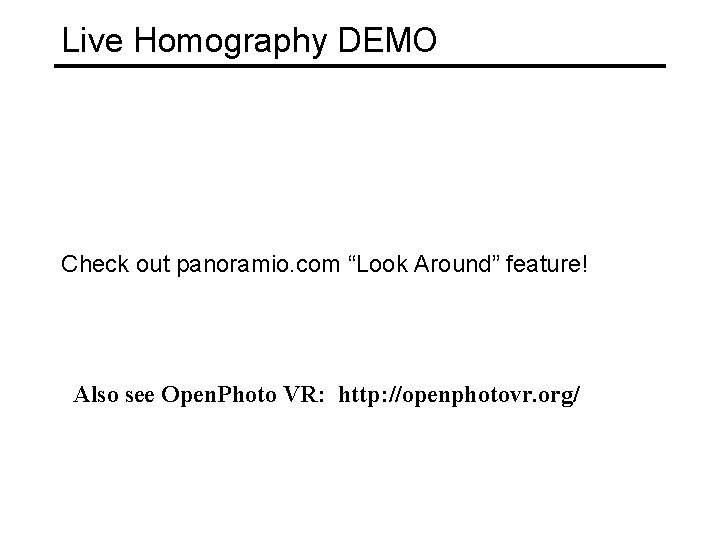 Live Homography DEMO

Check out panoramio.com “Look Around” feature!

Also see OpenPhoto VR: http://openphotovr.org/